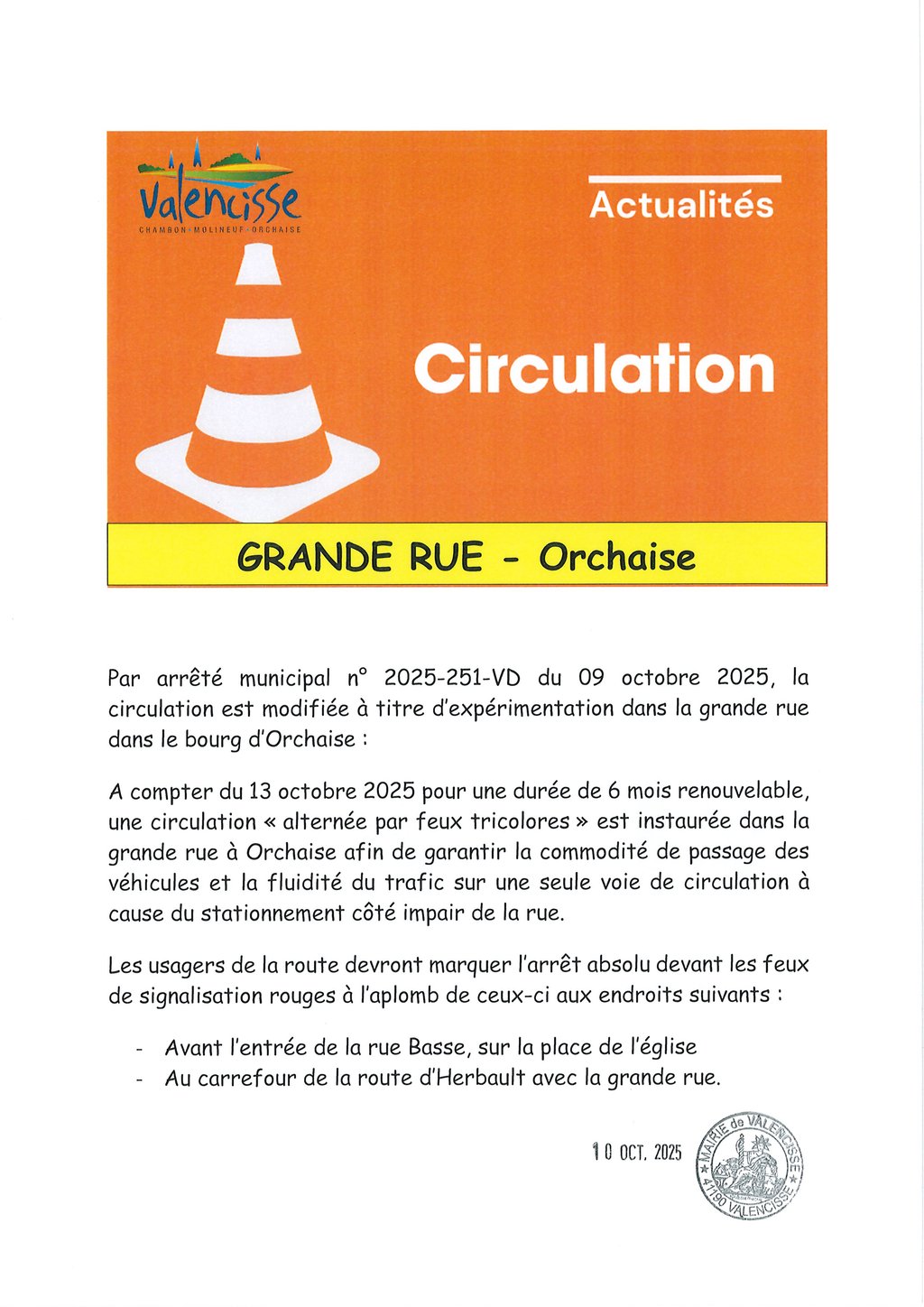 Valencisse
CHAMBON · MOLINEUF · ORCHAISE

Actualités

Circulation

GRANDE RUE - Orchaise

Par arrêté municipal n° 2025-251-VD du 09 octobre 2025, la circulation est modifiée à titre d'expérimentation dans la grande rue dans le bourg d'Orchaise :

A compter du 13 octobre 2025 pour une durée de 6 mois renouvelable, une circulation « alternée par feux tricolores » est instaurée dans la grande rue à Orchaise afin de garantir la commodité de passage des véhicules et la fluidité du trafic sur une seule voie de circulation à cause du stationnement côté impair de la rue.

Les usagers de la route devront marquer l'arrêt absolu devant les feux de signalisation rouges à l'aplomb de ceux-ci aux endroits suivants :

- Avant l'entrée de la rue Basse, sur la place de l'église
- Au carrefour de la route d'Herbault avec la grande rue.

10 OCT. 2025

MAIRIE de VALENCISSE
41190 VALENCISSE